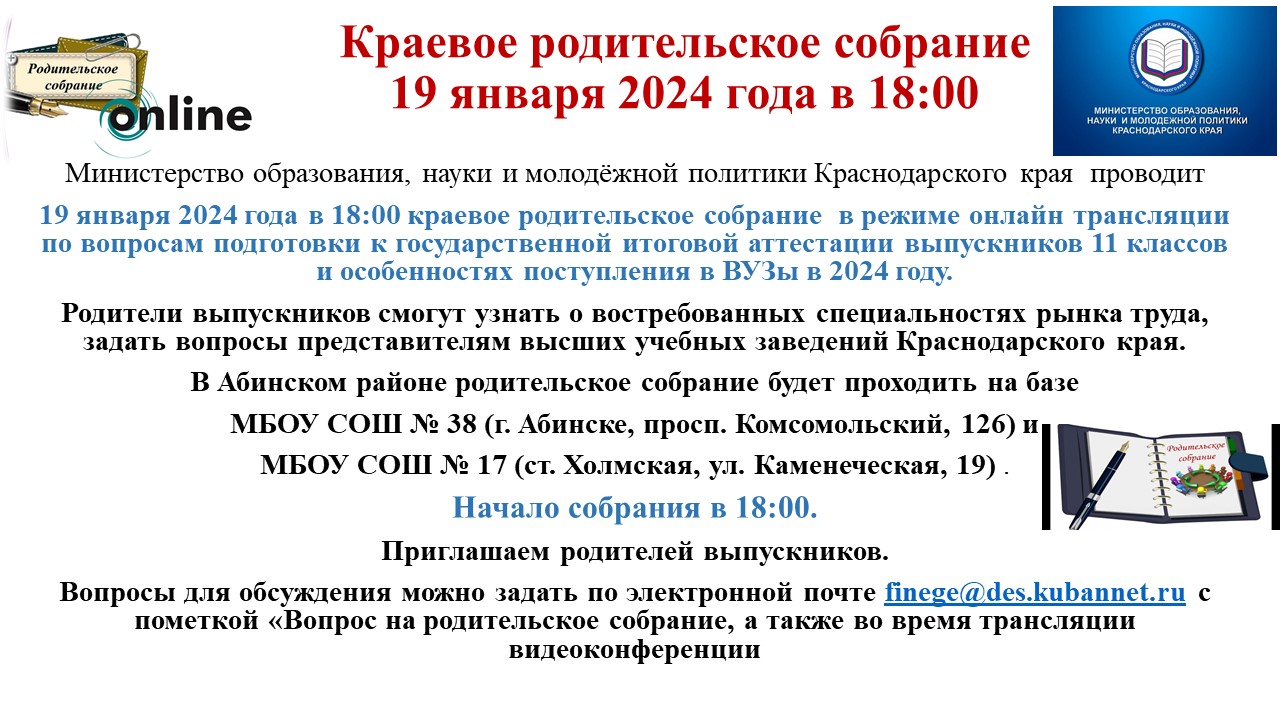 Родительское собрание

online

Краевое родительское собрание
19 января 2024 года в 18:00

МИНИСТЕРСТВО ОБРАЗОВАНИЯ, НАУКИ И МОЛОДЕЖНОЙ ПОЛИТИКИ КРАСНОДАРСКОГО КРАЯ

Министерство образования, науки и молодёжной политики Краснодарского края проводит

19 января 2024 года в 18:00 краевое родительское собрание в режиме онлайн трансляции по вопросам подготовки к государственной итоговой аттестации выпускников 11 классов и особенностях поступления в ВУЗы в 2024 году.

Родители выпускников смогут узнать о востребованных специальностях рынка труда, задать вопросы представителям высших учебных заведений Краснодарского края.

В Абинском районе родительское собрание будет проходить на базе

МБОУ СОШ № 38 (г. Абинске, просп. Комсомольский, 126) и

МБОУ СОШ № 17 (ст. Холмская, ул. Каменеческая, 19) .

Родительское собрание

Начало собрания в 18:00.

Приглашаем родителей выпускников.

Вопросы для обсуждения можно задать по электронной почте finege@des.kubannet.ru с пометкой «Вопрос на родительское собрание, а также во время трансляции видеоконференции